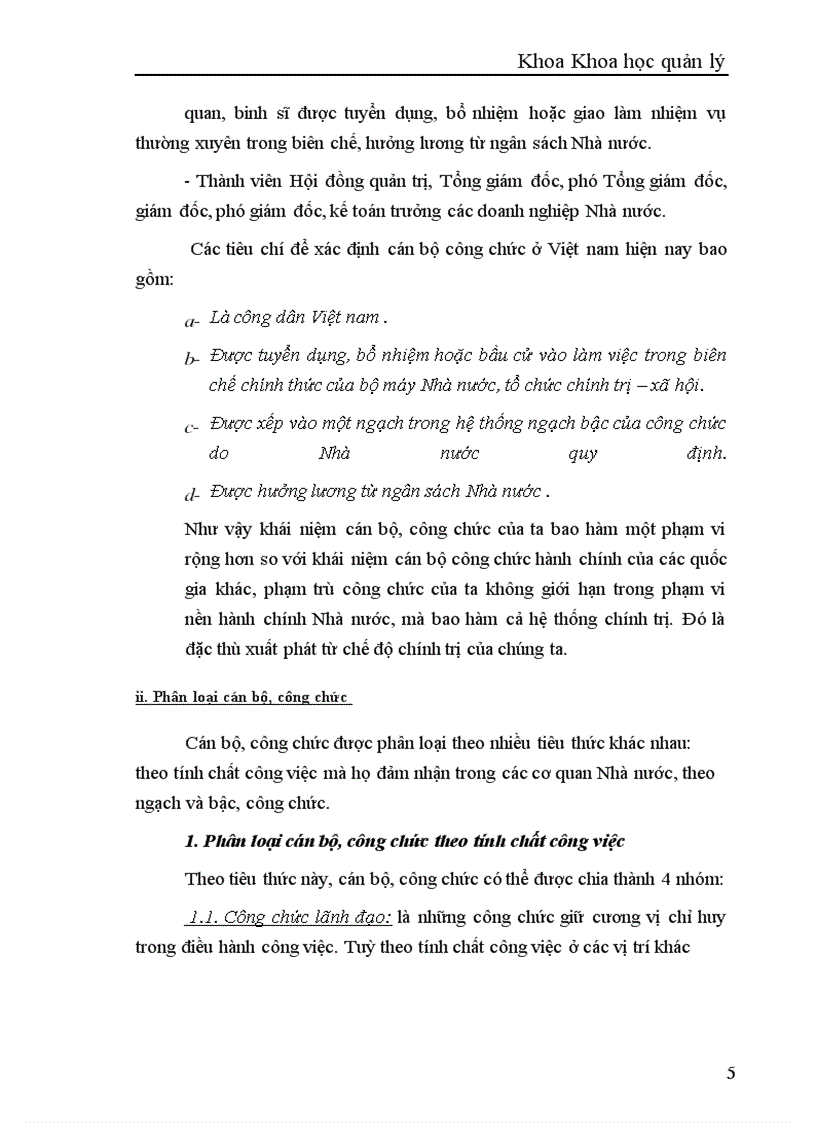 Khoa Khoa học quản lý

quan, binh sĩ được tuyển dụng, bổ nhiệm hoặc giao làm nhiệm vụ thường xuyên trong biên chế, hưởng lương từ ngân sách Nhà nước.

- Thành viên Hội đồng quản trị, Tổng giám đốc, phó Tổng giám đốc, giám đốc, phó giám đốc, kế toán trưởng các doanh nghiệp Nhà nước.

Các tiêu chí để xác định cán bộ công chức ở Việt nam hiện nay bao gồm:

a- Là công dân Việt nam .

b- Được tuyển dụng, bổ nhiệm hoặc bầu cử vào làm việc trong biên chế chính thức của bộ máy Nhà nước, tổ chức chính trị – xã hội.

c- Được xếp vào một ngạch trong hệ thống ngạch bậc của công chức do Nhà nước quy định.

d- Được hưởng lương từ ngân sách Nhà nước .

Như vậy khái niệm cán bộ, công chức của ta bao hàm một phạm vi rộng hơn so với khái niệm cán bộ công chức hành chính của các quốc gia khác, phạm trù công chức của ta không giới hạn trong phạm vi nền hành chính Nhà nước, mà bao hàm cả hệ thống chính trị. Đó là đặc thù xuất phát từ chế độ chính trị của chúng ta.

ii. Phân loại cán bộ, công chức

Cán bộ, công chức được phân loại theo nhiều tiêu thức khác nhau: theo tính chất công việc mà họ đảm nhận trong các cơ quan Nhà nước, theo ngạch và bậc, công chức.

1. Phân loại cán bộ, công chức theo tính chất công việc

Theo tiêu thức này, cán bộ, công chức có thể được chia thành 4 nhóm:

1.1. Công chức lãnh đạo: là những công chức giữ cương vị chỉ huy trong điều hành công việc. Tuỳ theo tính chất công việc ở các vị trí khác

5